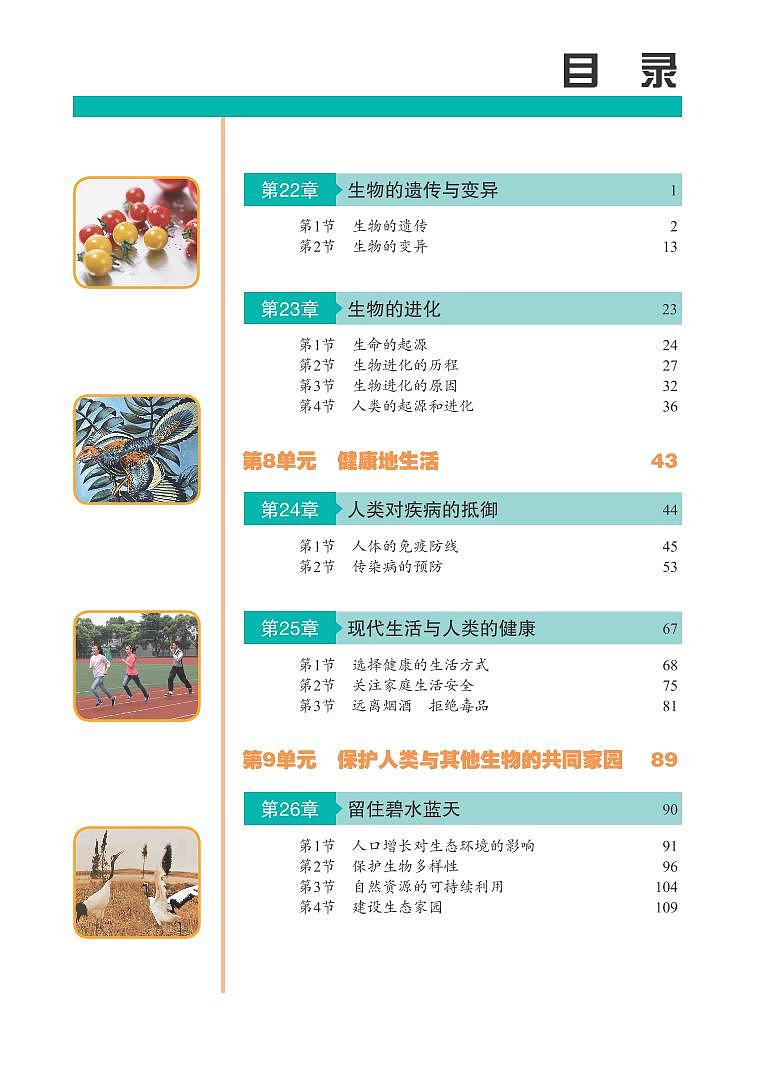 目 录

第22章 生物的遗传与变异 1

第1节 生物的遗传 2
第2节 生物的变异 13

第23章 生物的进化 23

第1节 生命的起源 24
第2节 生物进化的历程 27
第3节 生物进化的原因 32
第4节 人类的起源和进化 36

第8单元 健康地生活 43

第24章 人类对疾病的抵御 44

第1节 人体的免疫防线 45
第2节 传染病的预防 53

第25章 现代生活与人类的健康 67

第1节 选择健康的生活方式 68
第2节 关注家庭生活安全 75
第3节 远离烟酒 拒绝毒品 81

第9单元 保护人类与其他生物的共同家园 89

第26章 留住碧水蓝天 90

第1节 人口增长对生态环境的影响 91
第2节 保护生物多样性 96
第3节 自然资源的可持续利用 104
第4节 建设生态家园 109